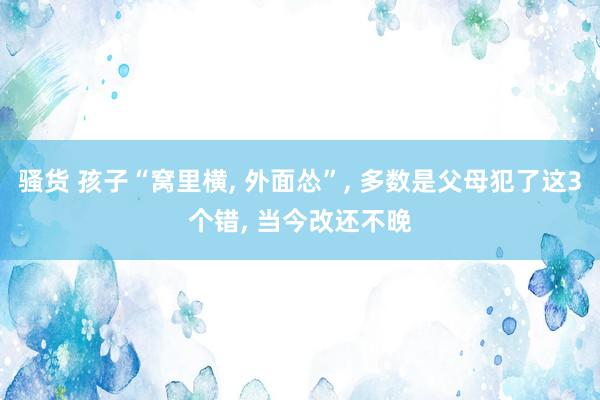 骚货 孩子“窝里横, 外面怂”, 多数是父母犯了这3个错, 当今改还不晚